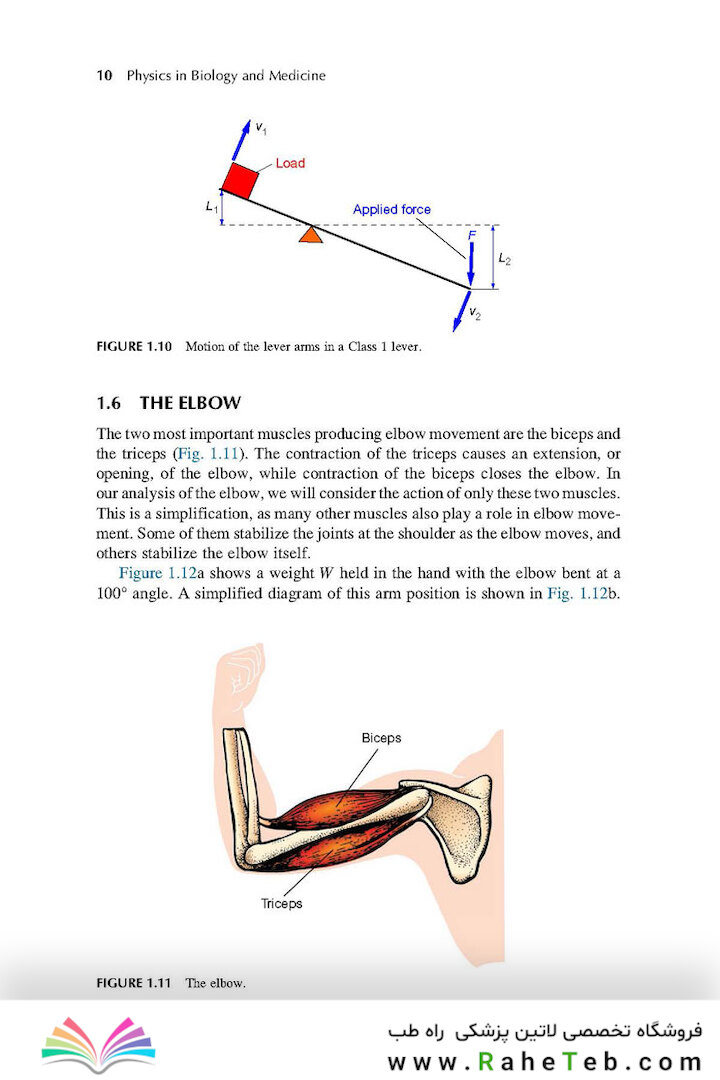 10 Physics in Biology and Medicine

$v_1$

Load

$L_1$

Applied force

$F$

$L_2$

$v_2$

FIGURE 1.10 Motion of the lever arms in a Class 1 lever.

1.6 THE ELBOW

The two most important muscles producing elbow movement are the biceps and the triceps (Fig. 1.11). The contraction of the triceps causes an extension, or opening, of the elbow, while contraction of the biceps closes the elbow. In our analysis of the elbow, we will consider the action of only these two muscles. This is a simplification, as many other muscles also play a role in elbow movement. Some of them stabilize the joints at the shoulder as the elbow moves, and others stabilize the elbow itself.

Figure 1.12a shows a weight $W$ held in the hand with the elbow bent at a $100°$ angle. A simplified diagram of this arm position is shown in Fig. 1.12b.

Biceps

Triceps

FIGURE 1.11 The elbow.

فروشگاه تخصصی لاتین پزشکی راه طب
www.RaheTeb.com